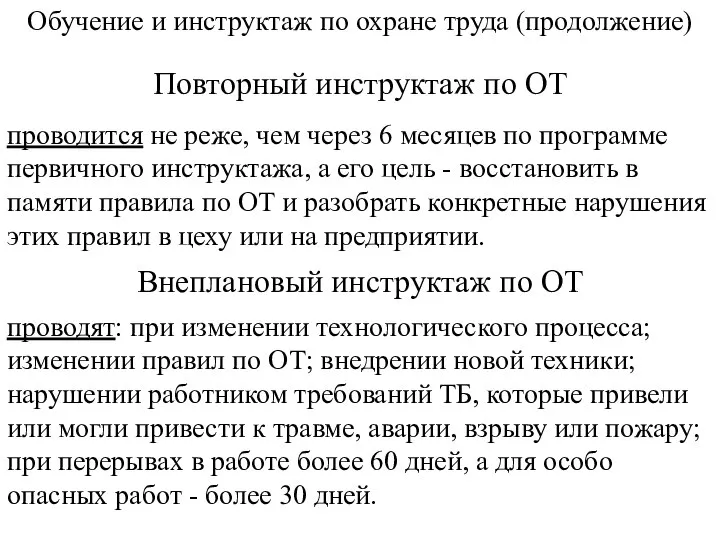 Обучение и инструктаж по охране труда (продолжение)

Повторный инструктаж по ОТ

проводится не реже, чем через 6 месяцев по программе первичного инструктажа, а его цель - восстановить в памяти правила по ОТ и разобрать конкретные нарушения этих правил в цеху или на предприятии.

Внеплановый инструктаж по ОТ

проводят: при изменении технологического процесса; изменении правил по ОТ; внедрении новой техники; нарушении работником требований ТБ, которые привели или могли привести к травме, аварии, взрыву или пожару; при перерывах в работе более 60 дней, а для особо опасных работ - более 30 дней.